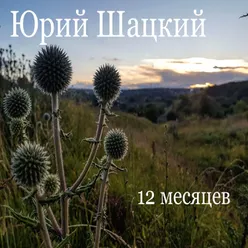 Юрий Шацкий

12 месяцев